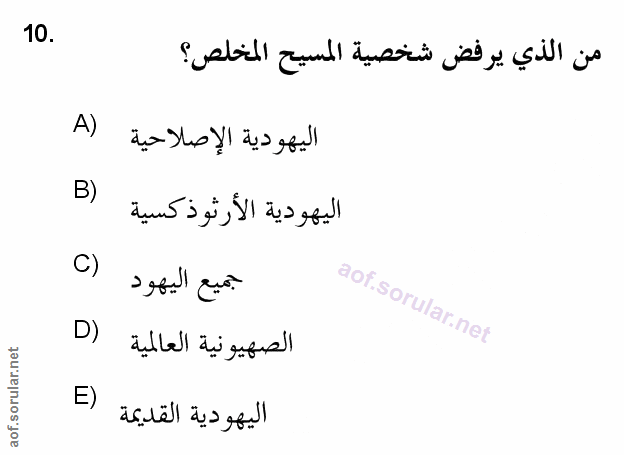 10.

من الذي يرفض شخصية المسيح المخلص؟

A) اليهودية الإصلاحية

B) اليهودية الأرثوذكسية

C) جميع اليهود

D) الصهيونية العالمية

E) اليهودية القديمة

aof.sorular.net